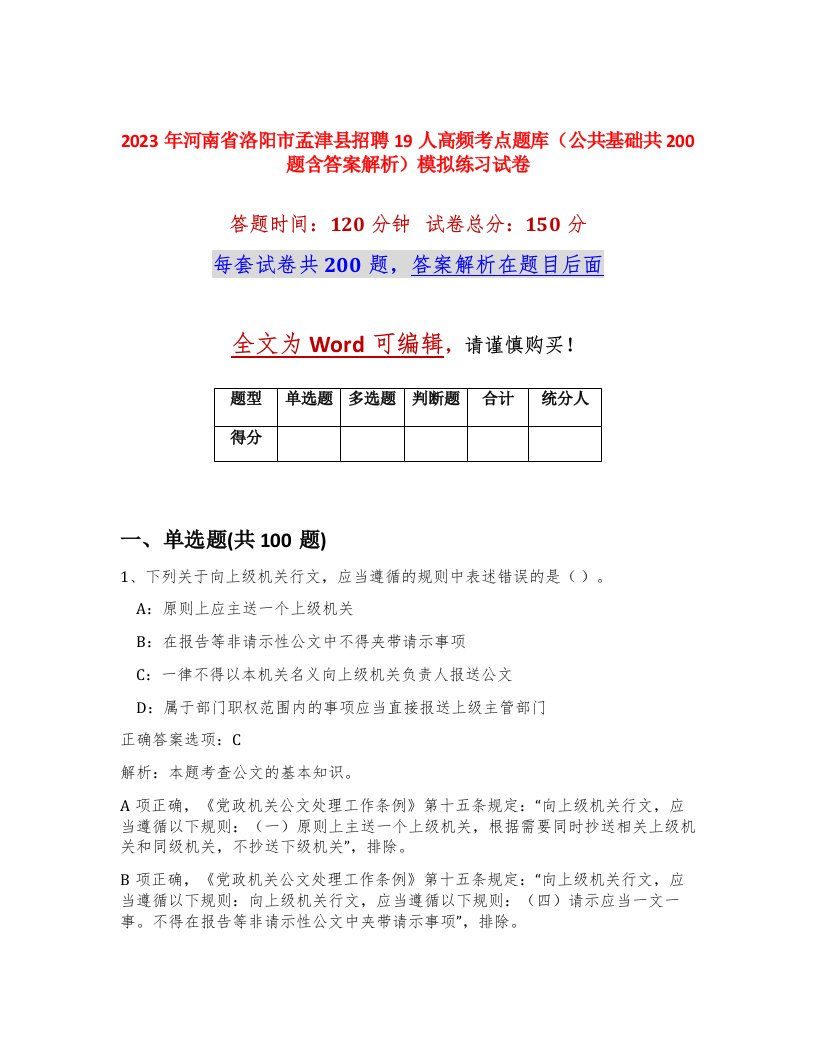 2023 年河南省洛阳市孟津县招聘 19 人高频考点题库（公共基础共 200 题含答案解析）模拟练习试卷

答题时间：120 分钟 试卷总分：150 分

每套试卷共 200 题，答案解析在题目后面

全文为 Word 可编辑，请谨慎购买！

| 题型 | 单选题 | 多选题 | 判断题 | 合计 | 统分人 |
|---|---|---|---|---|---|
| 得分 | | | | | |

一、单选题(共 100 题)

1、下列关于向上级机关行文，应当遵循的规则中表述错误的是（ ）。

A：原则上应主送一个上级机关

B：在报告等非请示性公文中不得夹带请示事项

C：一律不得以本机关名义向上级机关负责人报送公文

D：属于部门职权范围内的事项应当直接报送上级主管部门

正确答案选项：C

解析：本题考查公文的基本知识。

A 项正确，《党政机关公文处理工作条例》第十五条规定：“向上级机关行文，应当遵循以下规则：（一）原则上主送一个上级机关，根据需要同时抄送相关上级机关和同级机关，不抄送下级机关”，排除。

B 项正确，《党政机关公文处理工作条例》第十五条规定：“向上级机关行文，应当遵循以下规则：向上级机关行文，应当遵循以下规则：（四）请示应当一文一事。不得在报告等非请示性公文中夹带请示事项”，排除。